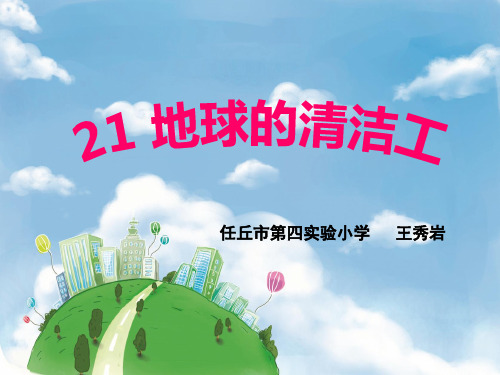 21 地球的清洁工

任丘市第四实验小学　　王秀岩